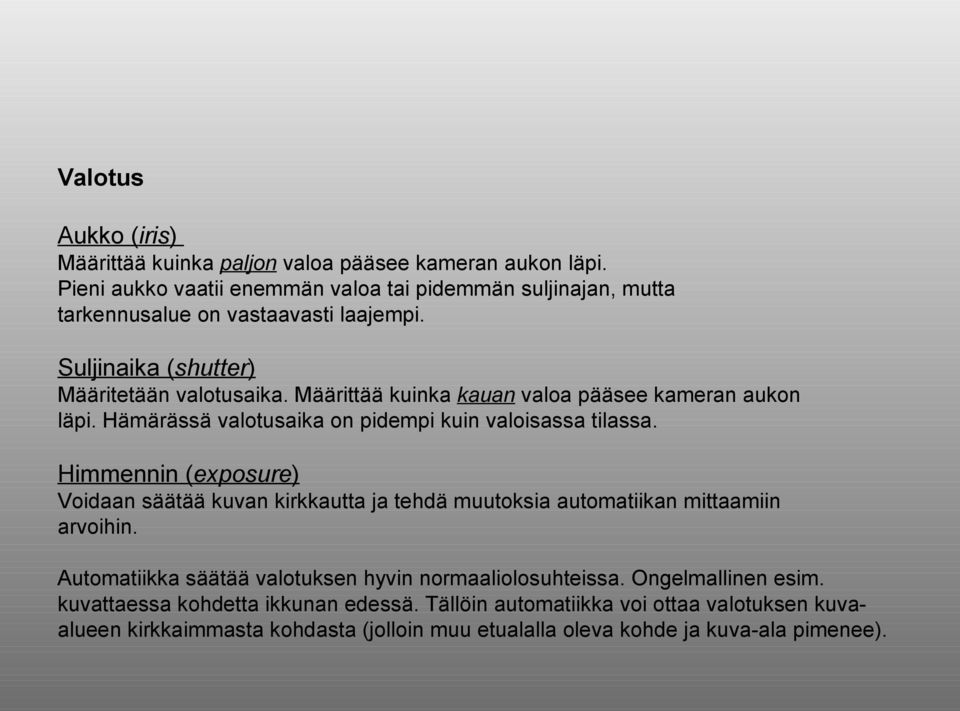 Valotus

Aukko (iris)
Määrittää kuinka paljon valoa pääsee kameran aukon läpi. Pieni aukko vaatii enemmän valoa tai pidemmän suljinajan, mutta tarkennusalue on vastaavasti laajempi.

Suljinaika (shutter)
Määritetään valotusaika. Määrittää kuinka kauan valoa pääsee kameran aukon läpi. Hämärässä valotusaika on pidempi kuin valoisassa tilassa.

Himmennin (exposure)
Voidaan säätää kuvan kirkkautta ja tehdä muutoksia automatiikan mittaamiin arvoihin.

Automatiikka säätää valotuksen hyvin normaaliolosuhteissa. Ongelmallinen esim. kuvattaessa kohdetta ikkunan edessä. Tällöin automatiikka voi ottaa valotuksen kuva-alueen kirkkaimmasta kohdasta (jolloin muu etualalla oleva kohde ja kuva-ala pimenee).